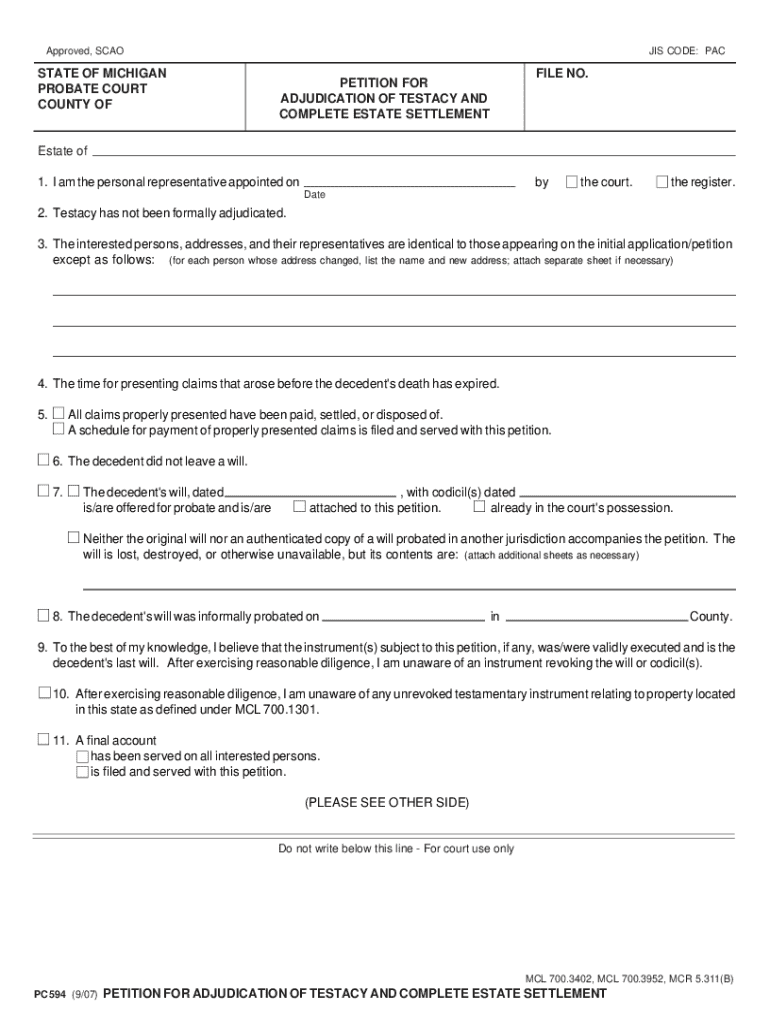 Approved, SCAO

JIS CODE: PAC

STATE OF MICHIGAN
PROBATE COURT
COUNTY OF

PETITION FOR
ADJUDICATION OF TESTACY AND
COMPLETE ESTATE SETTLEMENT

FILE NO.

Estate of

1. I am the personal representative appointed on Date by ☐ the court. ☐ the register.

2. Testacy has not been formally adjudicated.

3. The interested persons, addresses, and their representatives are identical to those appearing on the initial application/petition except as follows: (for each person whose address changed, list the name and new address; attach separate sheet if necessary)

4. The time for presenting claims that arose before the decedent's death has expired.

5. ☐ All claims properly presented have been paid, settled, or disposed of.
☐ A schedule for payment of properly presented claims is filed and served with this petition.

☐ 6. The decedent did not leave a will.

☐ 7. ☐ The decedent's will, dated , with codicil(s) dated
is/are offered for probate and is/are ☐ attached to this petition. ☐ already in the court's possession.

☐ Neither the original will nor an authenticated copy of a will probated in another jurisdiction accompanies the petition. The will is lost, destroyed, or otherwise unavailable, but its contents are: (attach additional sheets as necessary)

☐ 8. The decedent's will was informally probated on in County.

9. To the best of my knowledge, I believe that the instrument(s) subject to this petition, if any, was/were validly executed and is the decedent's last will. After exercising reasonable diligence, I am unaware of an instrument revoking the will or codicil(s).

☐ 10. After exercising reasonable diligence, I am unaware of any unrevoked testamentary instrument relating to property located in this state as defined under MCL 700.1301.

☐ 11. A final account
☐ has been served on all interested persons.
☐ is filed and served with this petition.

(PLEASE SEE OTHER SIDE)

Do not write below this line - For court use only

MCL 700.3402, MCL 700.3952, MCR 5.311(B)

PC 594 (9/07) PETITION FOR ADJUDICATION OF TESTACY AND COMPLETE ESTATE SETTLEMENT